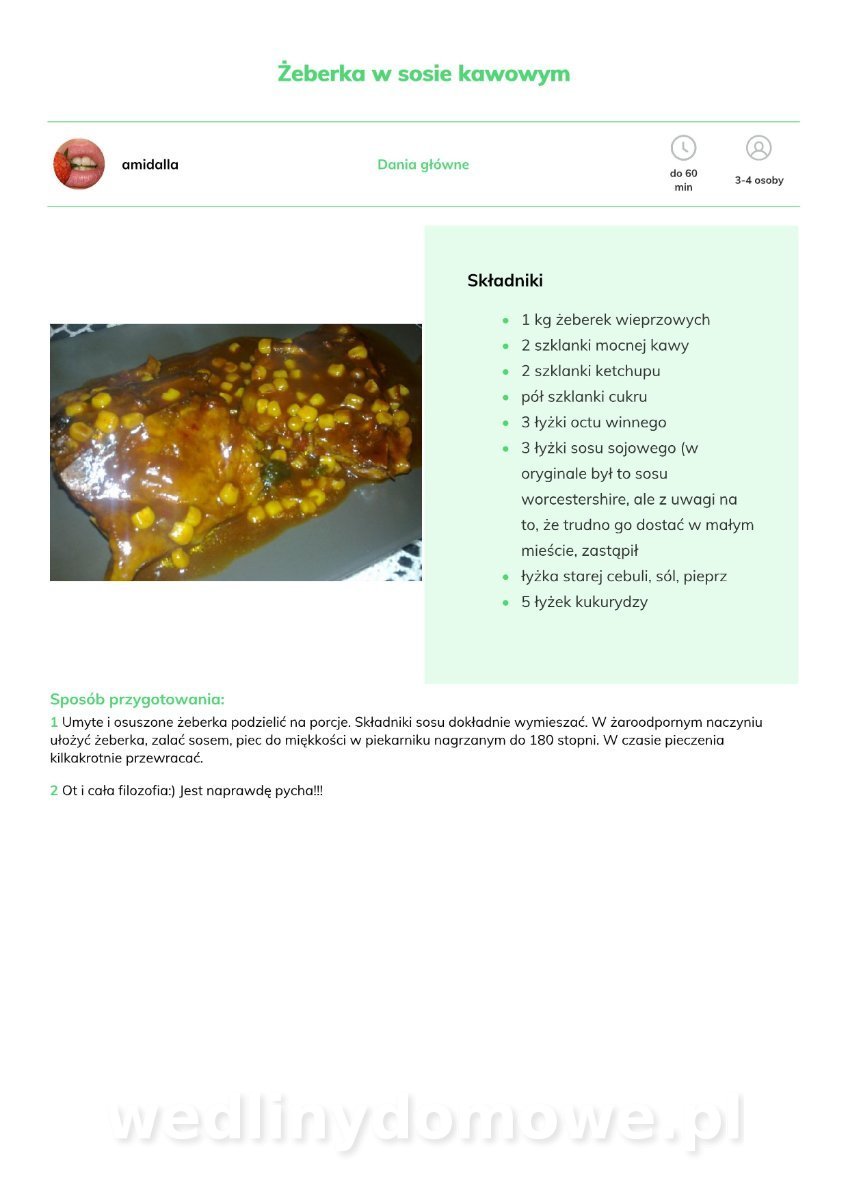 Żeberka w sosie kawowym

amidalla

Dania główne

do 60 min

3-4 osoby

Składniki

- 1 kg żeberek wieprzowych
- 2 szklanki mocnej kawy
- 2 szklanki ketchupu
- pół szklanki cukru
- 3 łyżki octu winnego
- 3 łyżki sosu sojowego (w oryginale był to sosu worcestershire, ale z uwagi na to, że trudno go dostać w małym mieście, zastąpił
- łyżka starej cebuli, sól, pieprz
- 5 łyżek kukurydzy

Sposób przygotowania:

1 Umyte i osuszone żeberka podzielić na porcje. Składniki sosu dokładnie wymieszać. W żaroodpornym naczyniu ułożyć żeberka, zalać sosem, piec do miękkości w piekarniku nagrzanym do 180 stopni. W czasie pieczenia kilkakrotnie przewracać.

2 Ot i cała filozofia:) Jest naprawdę pycha!!!

wedlinydomowe.pl